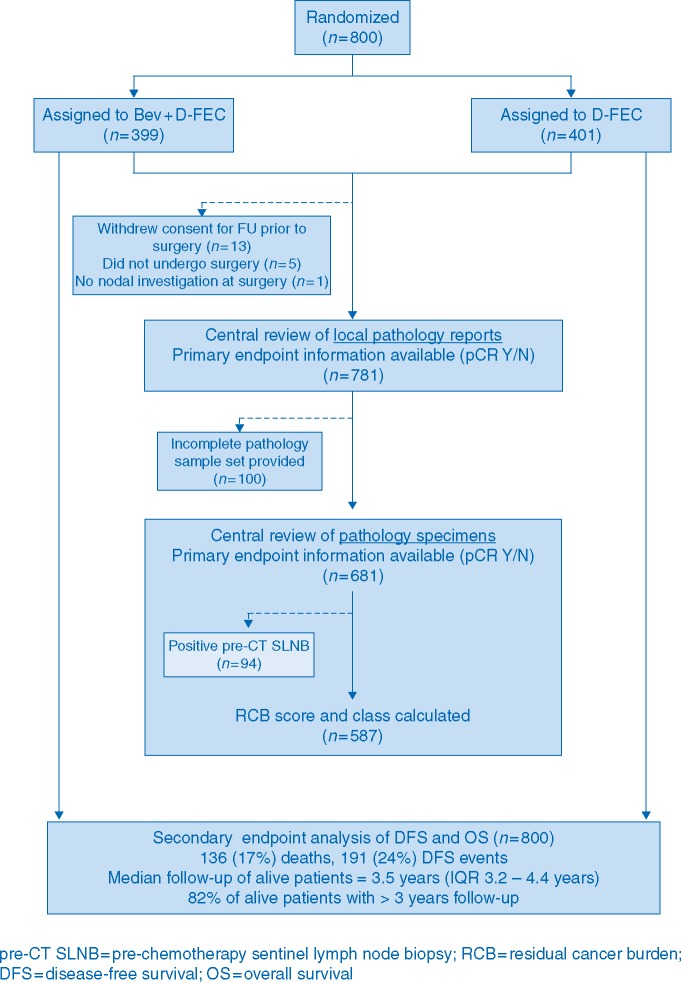 Randomized
($n$=800)

Assigned to Bev+D-FEC
($n$=399)

Assigned to D-FEC
($n$=401)

Withdrew consent for FU prior to surgery ($n$=13)
Did not undergo surgery ($n$=5)
No nodal investigation at surgery ($n$=1)

Central review of local pathology reports
Primary endpoint information available (pCR Y/N)
($n$=781)

Incomplete pathology sample set provided
($n$=100)

Central review of pathology specimens
Primary endpoint information available (pCR Y/N)
($n$=681)

Positive pre-CT SLNB
($n$=94)

RCB score and class calculated
($n$=587)

Secondary endpoint analysis of DFS and OS ($n$=800)
136 (17%) deaths, 191 (24%) DFS events
Median follow-up of alive patients = 3.5 years (IQR 3.2 – 4.4 years)
82% of alive patients with > 3 years follow-up

pre-CT SLNB=pre-chemotherapy sentinel lymph node biopsy; RCB=residual cancer burden; DFS=disease-free survival; OS=overall survival